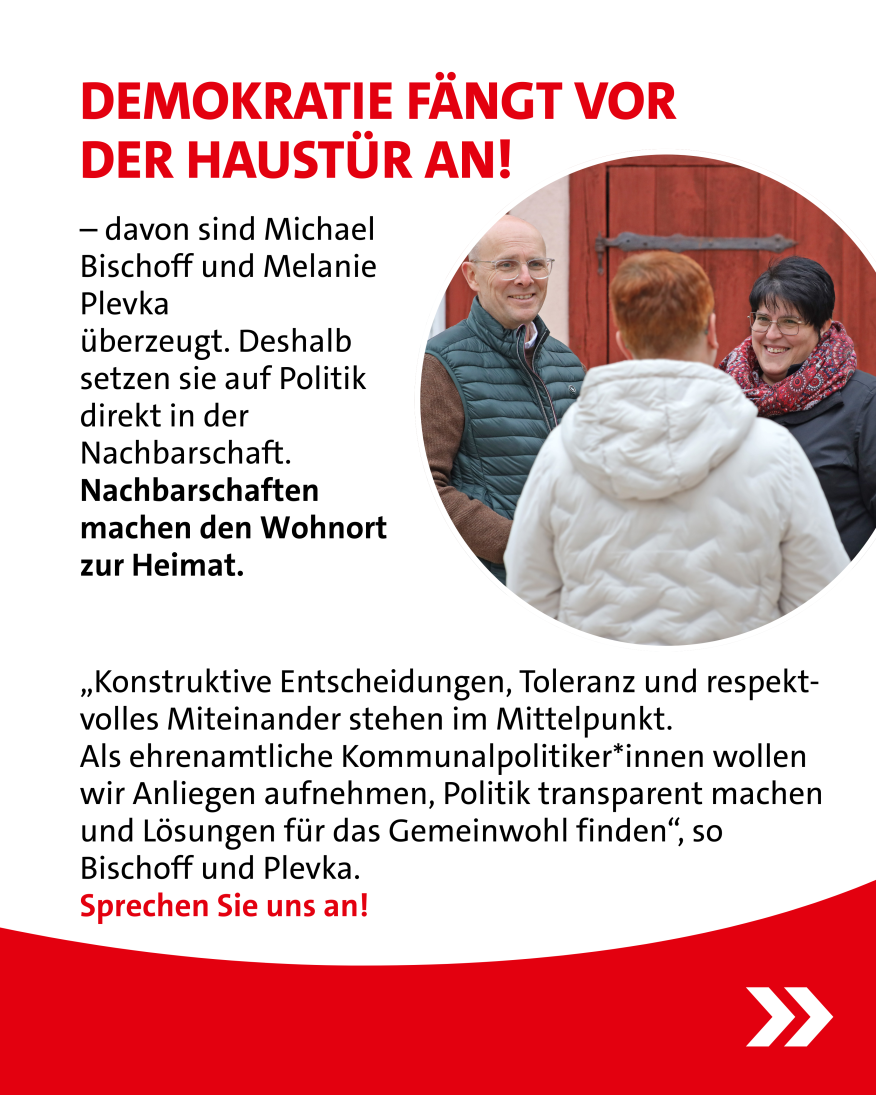 DEMOKRATIE FÄNGT VOR DER HAUSTÜR AN!

– davon sind Michael Bischoff und Melanie Plevka überzeugt. Deshalb setzen sie auf Politik direkt in der Nachbarschaft. Nachbarschaften machen den Wohnort zur Heimat.

„Konstruktive Entscheidungen, Toleranz und respektvolles Miteinander stehen im Mittelpunkt.
Als ehrenamtliche Kommunalpolitiker*innen wollen wir Anliegen aufnehmen, Politik transparent machen und Lösungen für das Gemeinwohl finden“, so Bischoff und Plevka.
Sprechen Sie uns an!